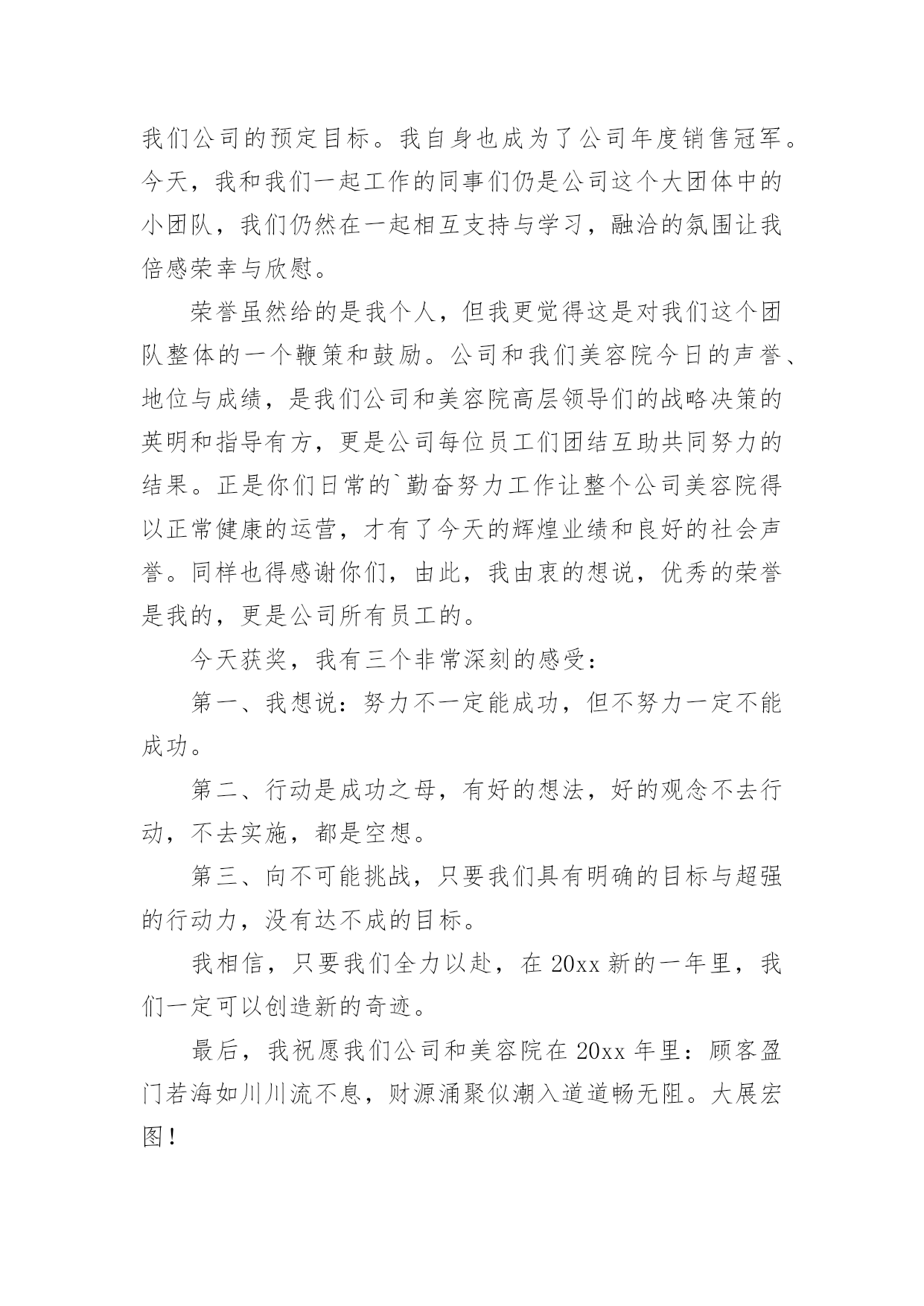 我们公司的预定目标。我自身也成为了公司年度销售冠军。今天，我和我们一起工作的同事们仍是公司这个大团体中的小团队，我们仍然在一起相互支持与学习，融洽的氛围让我倍感荣幸与欣慰。

荣誉虽然给的是我个人，但我更觉得这是对我们这个团队整体的一个鞭策和鼓励。公司和我们美容院今日的声誉、地位与成绩，是我们公司和美容院高层领导们的战略决策的英明和指导有方，更是公司每位员工们团结互助共同努力的结果。正是你们日常的`勤奋努力工作让整个公司美容院得以正常健康的运营，才有了今天的辉煌业绩和良好的社会声誉。同样也得感谢你们，由此，我由衷的想说，优秀的荣誉是我的，更是公司所有员工的。

今天获奖，我有三个非常深刻的感受：

第一、我想说：努力不一定能成功，但不努力一定不能成功。

第二、行动是成功之母，有好的想法，好的观念不去行动，不去实施，都是空想。

第三、向不可能挑战，只要我们具有明确的目标与超强的行动力，没有达不成的目标。

我相信，只要我们全力以赴，在 20xx 新的一年里，我们一定可以创造新的奇迹。

最后，我祝愿我们公司和美容院在 20xx 年里：顾客盈门若海如川川流不息，财源涌聚似潮入道道畅无阻。大展宏图！